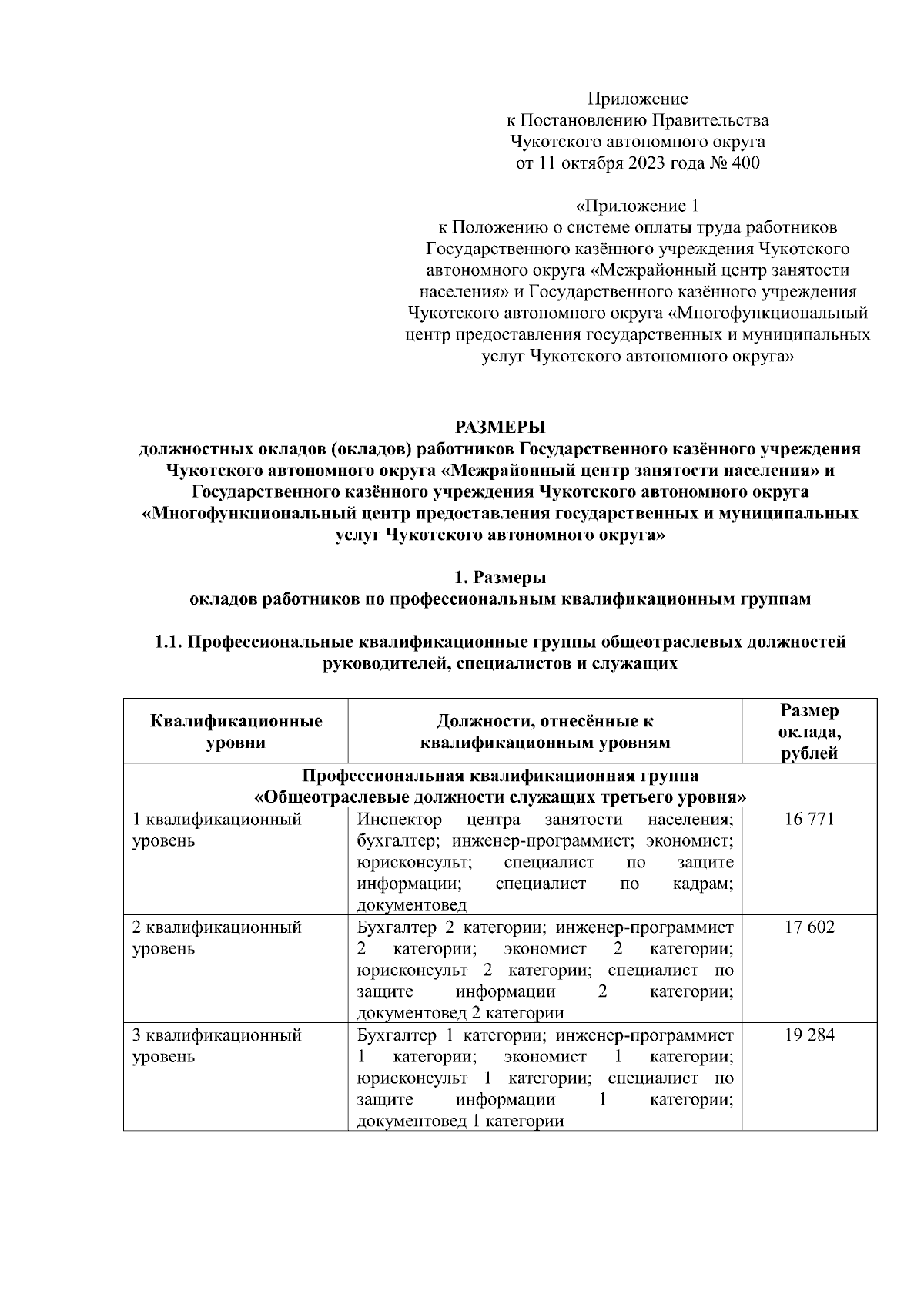 Приложение
к Постановлению Правительства
Чукотского автономного округа
от 11 октября 2023 года № 400

«Приложение 1
к Положению о системе оплаты труда работников Государственного казённого учреждения Чукотского автономного округа «Межрайонный центр занятости населения» и Государственного казённого учреждения Чукотского автономного округа «Многофункциональный центр предоставления государственных и муниципальных услуг Чукотского автономного округа»

РАЗМЕРЫ
должностных окладов (окладов) работников Государственного казённого учреждения Чукотского автономного округа «Межрайонный центр занятости населения» и Государственного казённого учреждения Чукотского автономного округа «Многофункциональный центр предоставления государственных и муниципальных услуг Чукотского автономного округа»

1. Размеры
окладов работников по профессиональным квалификационным группам

1.1. Профессиональные квалификационные группы общеотраслевых должностей руководителей, специалистов и служащих

| Квалификационные уровни | Должности, отнесённые к квалификационным уровням | Размер оклада, рублей |
|---|---|---|
| Профессиональная квалификационная группа «Общеотраслевые должности служащих третьего уровня» | | |
| 1 квалификационный уровень | Инспектор центра занятости населения; бухгалтер; инженер-программист; экономист; юрисконсульт; специалист по защите информации; специалист по кадрам; документовед | 16 771 |
| 2 квалификационный уровень | Бухгалтер 2 категории; инженер-программист 2 категории; экономист 2 категории; юрисконсульт 2 категории; специалист по защите информации 2 категории; документовед 2 категории | 17 602 |
| 3 квалификационный уровень | Бухгалтер 1 категории; инженер-программист 1 категории; экономист 1 категории; юрисконсульт 1 категории; специалист по защите информации 1 категории; документовед 1 категории | 19 284 |